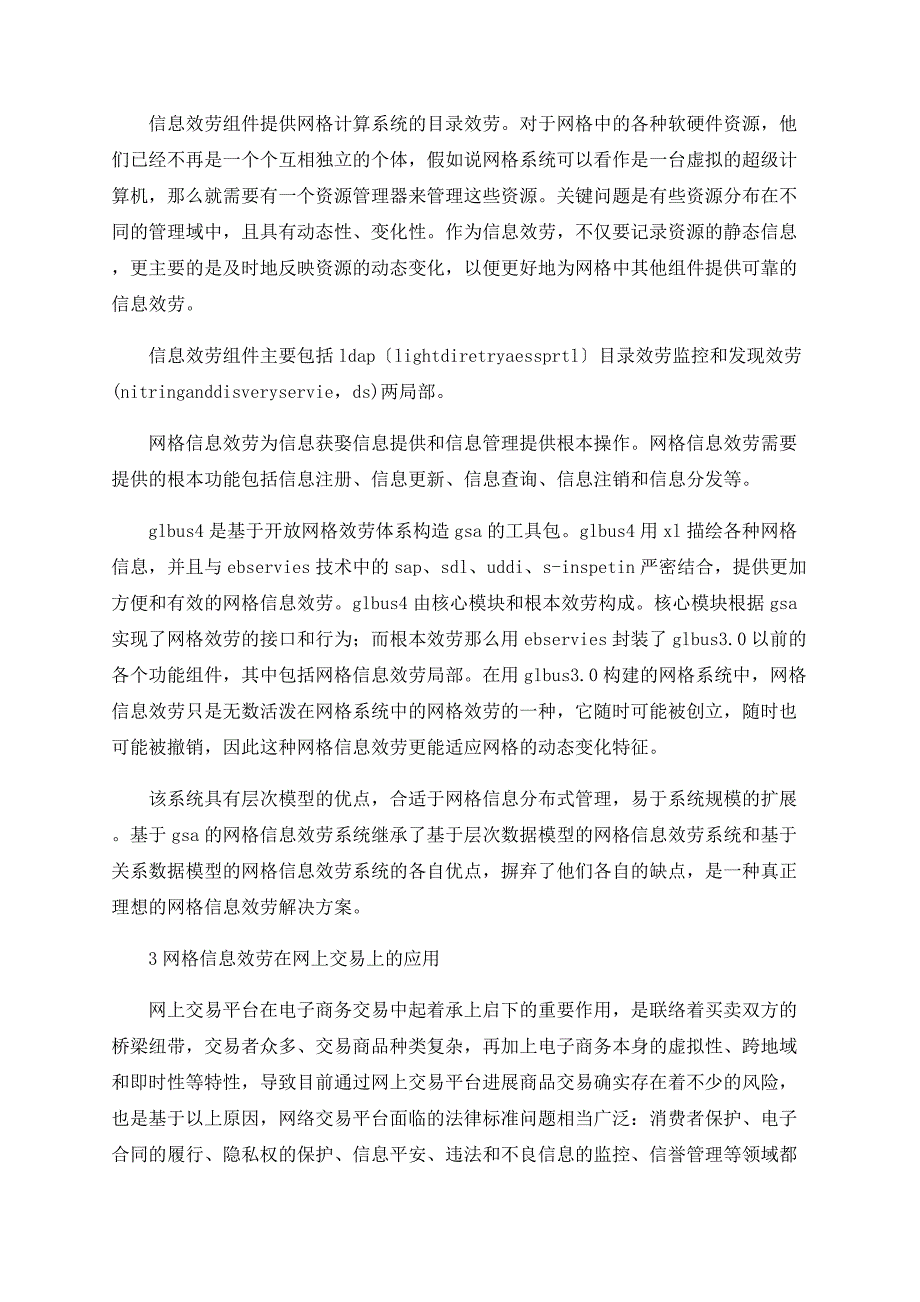 信息效劳组件提供网格计算系统的目录效劳。对于网格中的各种软硬件资源，他们已经不再是一个个互相独立的个体，假如说网格系统可以看作是一台虚拟的超级计算机，那么就需要有一个资源管理器来管理这些资源。关键问题是有些资源分布在不同的管理域中，且具有动态性、变化性。作为信息效劳，不仅要记录资源的静态信息，更主要的是及时地反映资源的动态变化，以便更好地为网格中其他组件提供可靠的信息效劳。

信息效劳组件主要包括 ldap〔lightdiretryaessprtl〕目录效劳监控和发现效劳(nitringanddisveryservie，ds)两局部。

网格信息效劳为信息获娶信息提供和信息管理提供根本操作。网格信息效劳需要提供的根本功能包括信息注册、信息更新、信息查询、信息注销和信息分发等。

glbus4 是基于开放网格效劳体系构造 gsa 的工具包。glbus4 用 xl 描绘各种网格信息，并且与 ebservies 技术中的 sap、sdl、uddi、s-inspetin 严密结合，提供更加方便和有效的网格信息效劳。glbus4 由核心模块和根本效劳构成。核心模块根据 gsa 实现了网格效劳的接口和行为；而根本效劳那么用 ebservies 封装了 glbus3.0 以前的各个功能组件，其中包括网格信息效劳局部。在用 glbus3.0 构建的网格系统中，网格信息效劳只是无数活泼在网格系统中的网格效劳的一种，它随时可能被创立，随时也可能被撤销，因此这种网格信息效劳更能适应网格的动态变化特征。

该系统具有层次模型的优点，合适于网格信息分布式管理，易于系统规模的扩展。基于 gsa 的网格信息效劳系统继承了基于层次数据模型的网格信息效劳系统和基于关系数据模型的网格信息效劳系统的各自优点，摒弃了他们各自的缺点，是一种真正理想的网格信息效劳解决方案。

3 网格信息效劳在网上交易上的应用

网上交易平台在电子商务交易中起着承上启下的重要作用，是联络着买卖双方的桥梁纽带，交易者众多、交易商品种类复杂，再加上电子商务本身的虚拟性、跨地域和即时性等特性，导致目前通过网上交易平台进展商品交易确实存在着不少的风险，也是基于以上原因，网络交易平台面临的法律标准问题相当广泛：消费者保护、电子合同的履行、隐私权的保护、信息平安、违法和不良信息的监控、信誉管理等领域都